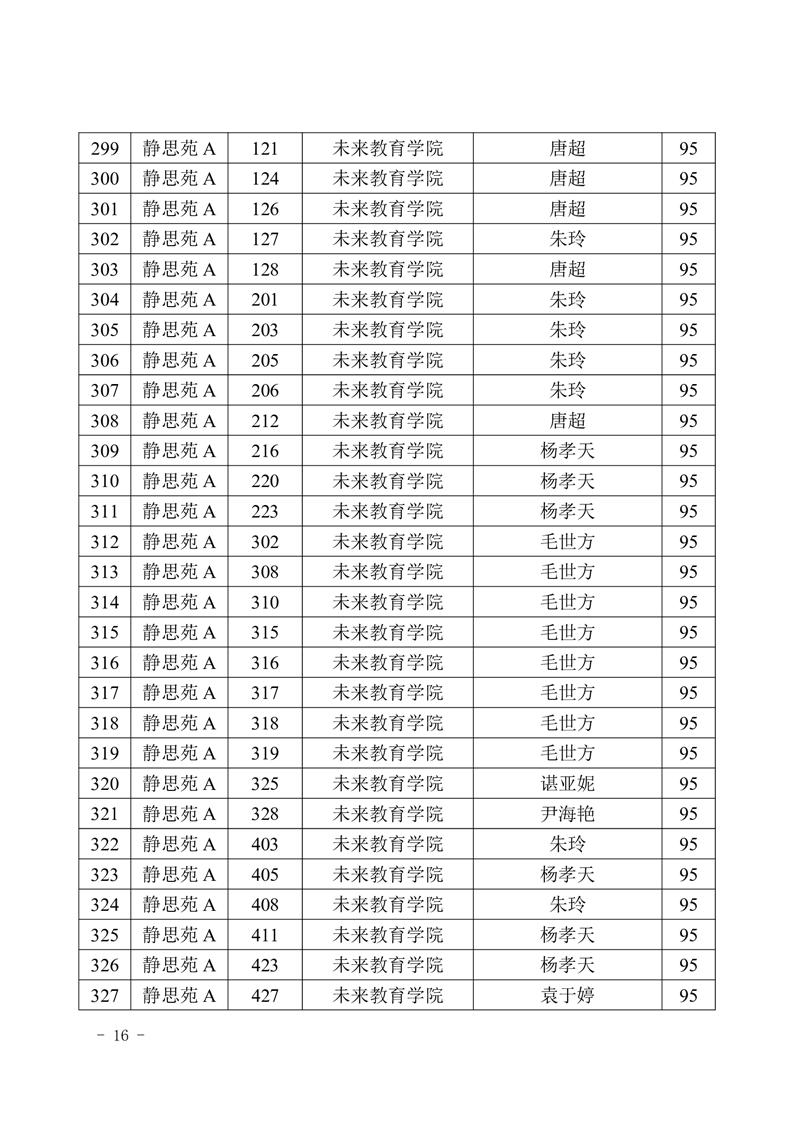 | 299 | 静思苑 A | 121 | 未来教育学院 | 唐超 | 95 |
|---|---|---|---|---|---|
| 300 | 静思苑 A | 124 | 未来教育学院 | 唐超 | 95 |
| 301 | 静思苑 A | 126 | 未来教育学院 | 唐超 | 95 |
| 302 | 静思苑 A | 127 | 未来教育学院 | 朱玲 | 95 |
| 303 | 静思苑 A | 128 | 未来教育学院 | 唐超 | 95 |
| 304 | 静思苑 A | 201 | 未来教育学院 | 朱玲 | 95 |
| 305 | 静思苑 A | 203 | 未来教育学院 | 朱玲 | 95 |
| 306 | 静思苑 A | 205 | 未来教育学院 | 朱玲 | 95 |
| 307 | 静思苑 A | 206 | 未来教育学院 | 朱玲 | 95 |
| 308 | 静思苑 A | 212 | 未来教育学院 | 唐超 | 95 |
| 309 | 静思苑 A | 216 | 未来教育学院 | 杨孝天 | 95 |
| 310 | 静思苑 A | 220 | 未来教育学院 | 杨孝天 | 95 |
| 311 | 静思苑 A | 223 | 未来教育学院 | 杨孝天 | 95 |
| 312 | 静思苑 A | 302 | 未来教育学院 | 毛世方 | 95 |
| 313 | 静思苑 A | 308 | 未来教育学院 | 毛世方 | 95 |
| 314 | 静思苑 A | 310 | 未来教育学院 | 毛世方 | 95 |
| 315 | 静思苑 A | 315 | 未来教育学院 | 毛世方 | 95 |
| 316 | 静思苑 A | 316 | 未来教育学院 | 毛世方 | 95 |
| 317 | 静思苑 A | 317 | 未来教育学院 | 毛世方 | 95 |
| 318 | 静思苑 A | 318 | 未来教育学院 | 毛世方 | 95 |
| 319 | 静思苑 A | 319 | 未来教育学院 | 毛世方 | 95 |
| 320 | 静思苑 A | 325 | 未来教育学院 | 谌亚妮 | 95 |
| 321 | 静思苑 A | 328 | 未来教育学院 | 尹海艳 | 95 |
| 322 | 静思苑 A | 403 | 未来教育学院 | 朱玲 | 95 |
| 323 | 静思苑 A | 405 | 未来教育学院 | 杨孝天 | 95 |
| 324 | 静思苑 A | 408 | 未来教育学院 | 朱玲 | 95 |
| 325 | 静思苑 A | 411 | 未来教育学院 | 杨孝天 | 95 |
| 326 | 静思苑 A | 423 | 未来教育学院 | 杨孝天 | 95 |
| 327 | 静思苑 A | 427 | 未来教育学院 | 袁于婷 | 95 |

－ 16 －